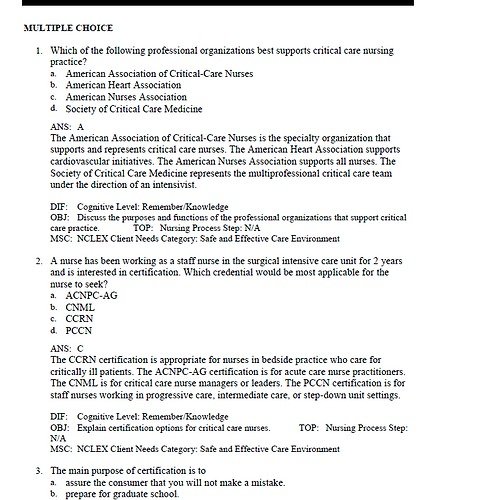 MULTIPLE CHOICE

1. Which of the following professional organizations best supports critical care nursing practice?
a. American Association of Critical-Care Nurses
b. American Heart Association
c. American Nurses Association
d. Society of Critical Care Medicine

ANS: A
The American Association of Critical-Care Nurses is the specialty organization that supports and represents critical care nurses. The American Heart Association supports cardiovascular initiatives. The American Nurses Association supports all nurses. The Society of Critical Care Medicine represents the multiprofessional critical care team under the direction of an intensivist.

DIF: Cognitive Level: Remember/Knowledge
OBJ: Discuss the purposes and functions of the professional organizations that support critical care practice. TOP: Nursing Process Step: N/A
MSC: NCLEX Client Needs Category: Safe and Effective Care Environment

2. A nurse has been working as a staff nurse in the surgical intensive care unit for 2 years and is interested in certification. Which credential would be most applicable for the nurse to seek?
a. ACNPC-AG
b. CNML
c. CCRN
d. PCCN

ANS: C
The CCRN certification is appropriate for nurses in bedside practice who care for critically ill patients. The ACNPC-AG certification is for acute care nurse practitioners. The CNML is for critical care nurse managers or leaders. The PCCN certification is for staff nurses working in progressive care, intermediate care, or step-down unit settings.

DIF: Cognitive Level: Remember/Knowledge
OBJ: Explain certification options for critical care nurses. TOP: Nursing Process Step: N/A
MSC: NCLEX Client Needs Category: Safe and Effective Care Environment

3. The main purpose of certification is to
a. assure the consumer that you will not make a mistake.
b. prepare for graduate school.